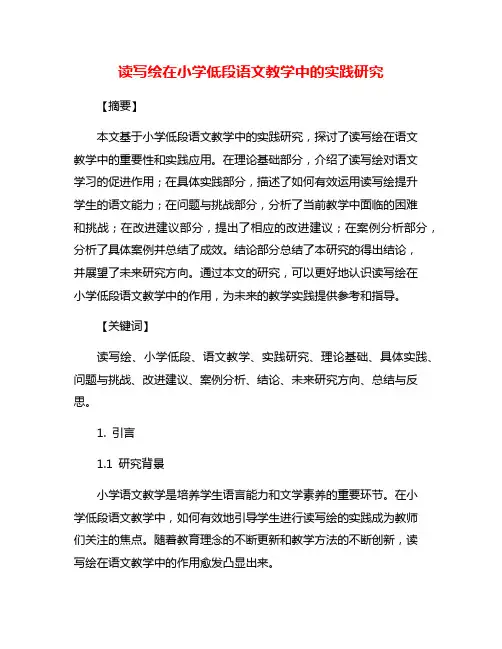 读写绘在小学低段语文教学中的实践研究

【摘要】

本文基于小学低段语文教学中的实践研究，探讨了读写绘在语文教学中的重要性和实践应用。在理论基础部分，介绍了读写绘对语文学习的促进作用；在具体实践部分，描述了如何有效运用读写绘提升学生的语文能力；在问题与挑战部分，分析了当前教学中面临的困难和挑战；在改进建议部分，提出了相应的改进建议；在案例分析部分，分析了具体案例并总结了成效。结论部分总结了本研究的得出结论，并展望了未来研究方向。通过本文的研究，可以更好地认识读写绘在小学低段语文教学中的作用，为未来的教学实践提供参考和指导。

【关键词】

读写绘、小学低段、语文教学、实践研究、理论基础、具体实践、问题与挑战、改进建议、案例分析、结论、未来研究方向、总结与反思。

1. 引言

1.1 研究背景

小学语文教学是培养学生语言能力和文学素养的重要环节。在小学低段语文教学中，如何有效地引导学生进行读写绘的实践成为教师们关注的焦点。随着教育理念的不断更新和教学方法的不断创新，读写绘在语文教学中的作用愈发凸显出来。